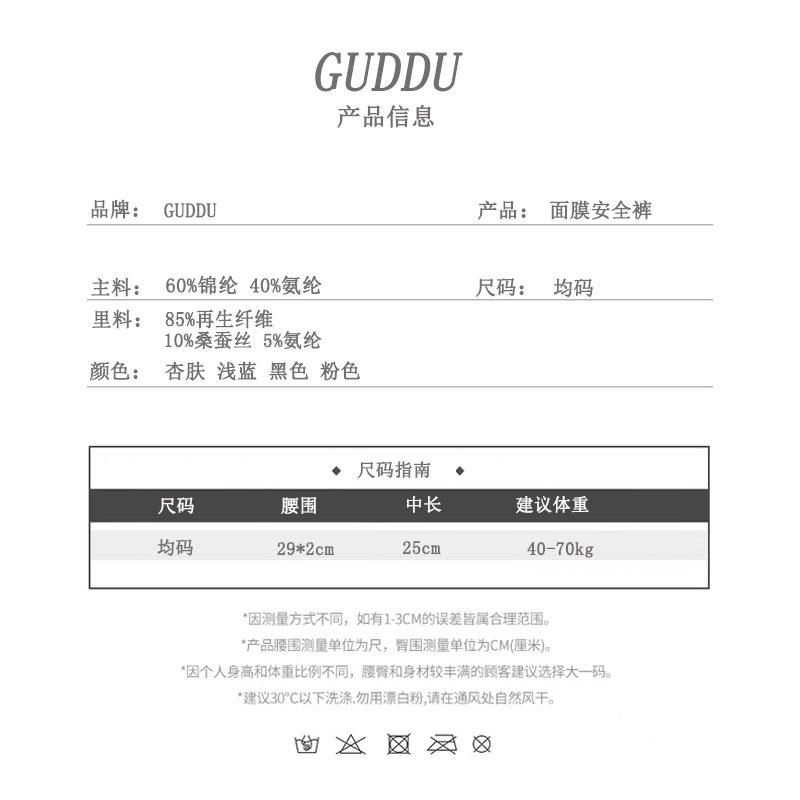 GUDDU
产品信息

品牌： GUDDU

产品： 面膜安全裤

主料： 60%锦纶 40%氨纶

尺码： 均码

里料： 85%再生纤维
10%桑蚕丝 5%氨纶

颜色： 杏肤 浅蓝 黑色 粉色

◆ 尺码指南 ◆

| 尺码 | 腰围 | 中长 | 建议体重 |
|---|---|---|---|
| 均码 | 29*2cm | 25cm | 40-70kg |

*因测量方式不同，如有1-3CM的误差皆属合理范围。
*产品腰围测量单位为尺，臀围测量单位为CM(厘米)。
*因个人身高和体重比例不同，腰臀和身材较丰满的顾客建议选择大一码。
*建议30°C以下洗涤.勿用漂白粉,请在通风处自然风干。